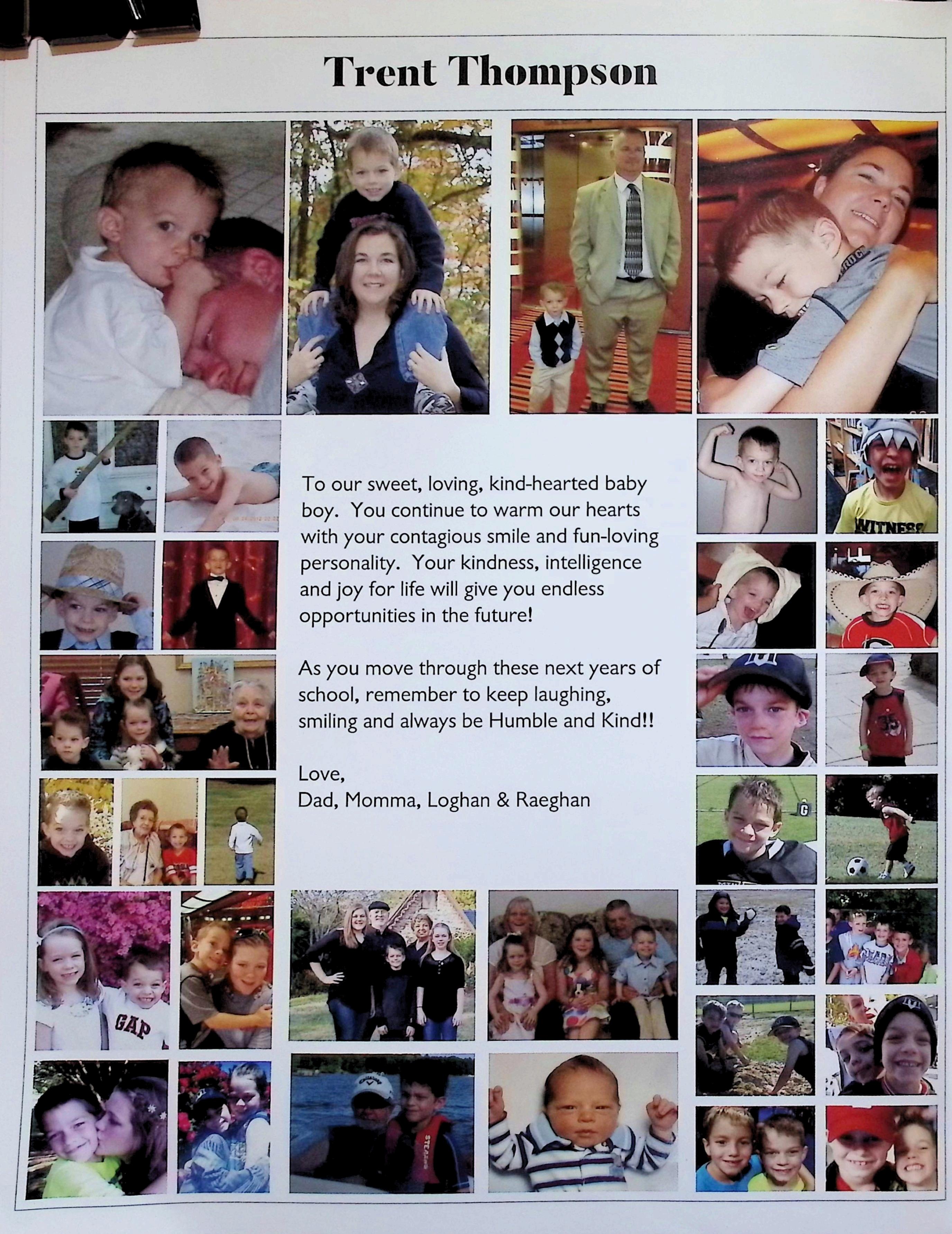 Trent Thompson

To our sweet, loving, kind-hearted baby boy. You continue to warm our hearts with your contagious smile and fun-loving personality. Your kindness, intelligence and joy for life will give you endless opportunities in the future!

As you move through these next years of school, remember to keep laughing, smiling and always be Humble and Kind!!

Love,
Dad, Momma, Loghan & Raeghan